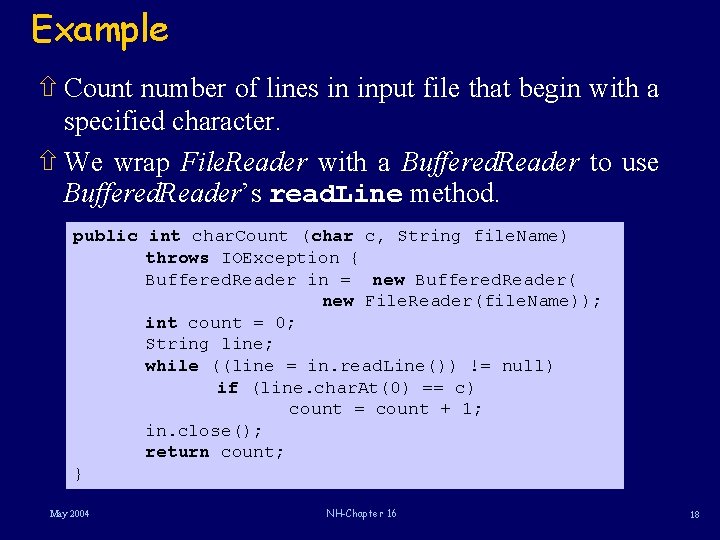 Example

⇧ Count number of lines in input file that begin with a specified character.

⇧ We wrap FileReader with a BufferedReader to use BufferedReader's readLine method.

public int charCount (char c, String fileName)
       throws IOException {
       BufferedReader in =  new BufferedReader(
                         new FileReader(fileName));
       int count = 0;
       String line;
       while ((line = in.readLine()) != null)
              if (line.charAt(0) == c)
                     count = count + 1;
       in.close();
       return count;
}

May 2004

NH-Chapter 16

18